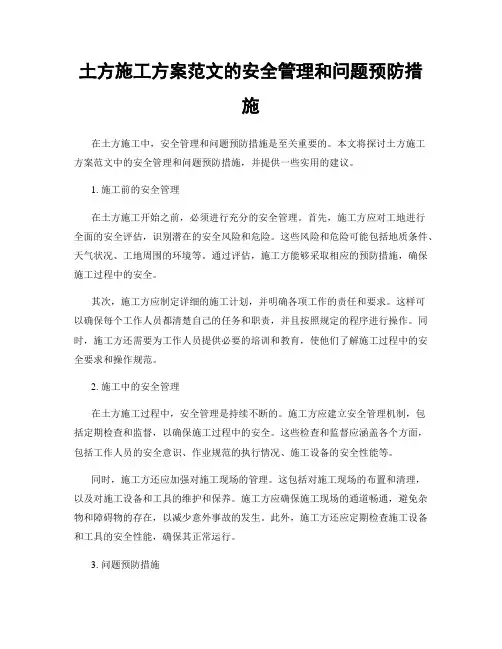 土方施工方案范文的安全管理和问题预防措施

在土方施工中，安全管理和问题预防措施是至关重要的。本文将探讨土方施工方案范文中的安全管理和问题预防措施，并提供一些实用的建议。

1. 施工前的安全管理

在土方施工开始之前，必须进行充分的安全管理。首先，施工方应对工地进行全面的安全评估，识别潜在的安全风险和危险。这些风险和危险可能包括地质条件、天气状况、工地周围的环境等。通过评估，施工方能够采取相应的预防措施，确保施工过程中的安全。

其次，施工方应制定详细的施工计划，并明确各项工作的责任和要求。这样可以确保每个工作人员都清楚自己的任务和职责，并且按照规定的程序进行操作。同时，施工方还需要为工作人员提供必要的培训和教育，使他们了解施工过程中的安全要求和操作规范。

2. 施工中的安全管理

在土方施工过程中，安全管理是持续不断的。施工方应建立安全管理机制，包括定期检查和监督，以确保施工过程中的安全。这些检查和监督应涵盖各个方面，包括工作人员的安全意识、作业规范的执行情况、施工设备的安全性能等。

同时，施工方还应加强对施工现场的管理。这包括对施工现场的布置和清理，以及对施工设备和工具的维护和保养。施工方应确保施工现场的通道畅通，避免杂物和障碍物的存在，以减少意外事故的发生。此外，施工方还应定期检查施工设备和工具的安全性能，确保其正常运行。

3. 问题预防措施